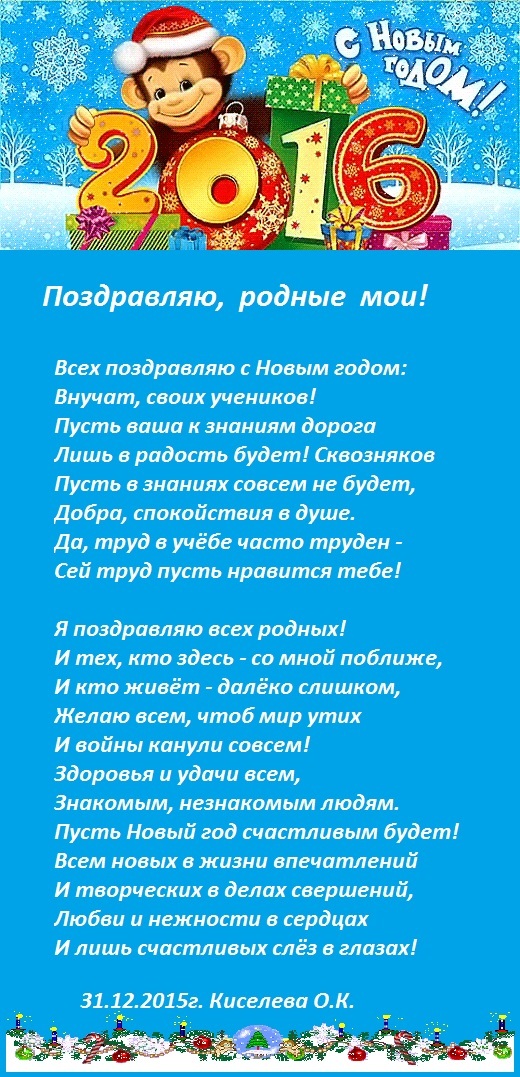 С Новым годом!

2016

Поздравляю, родные мои!

Всех поздравляю с Новым годом:
Внучат, своих учеников!
Пусть ваша к знаниям дорога
Лишь в радость будет! Сквозняков
Пусть в знаниях совсем не будет,
Добра, спокойствия в душе.
Да, труд в учёбе часто труден -
Сей труд пусть нравится тебе!

Я поздравляю всех родных!
И тех, кто здесь - со мной поближе,
И кто живёт - далёко слишком,
Желаю всем, чтоб мир утих
И войны канули совсем!
Здоровья и удачи всем,
Знакомым, незнакомым людям.
Пусть Новый год счастливым будет!
Всем новых в жизни впечатлений
И творческих в делах свершений,
Любви и нежности в сердцах
И лишь счастливых слёз в глазах!

31.12.2015г. Киселева О.К.